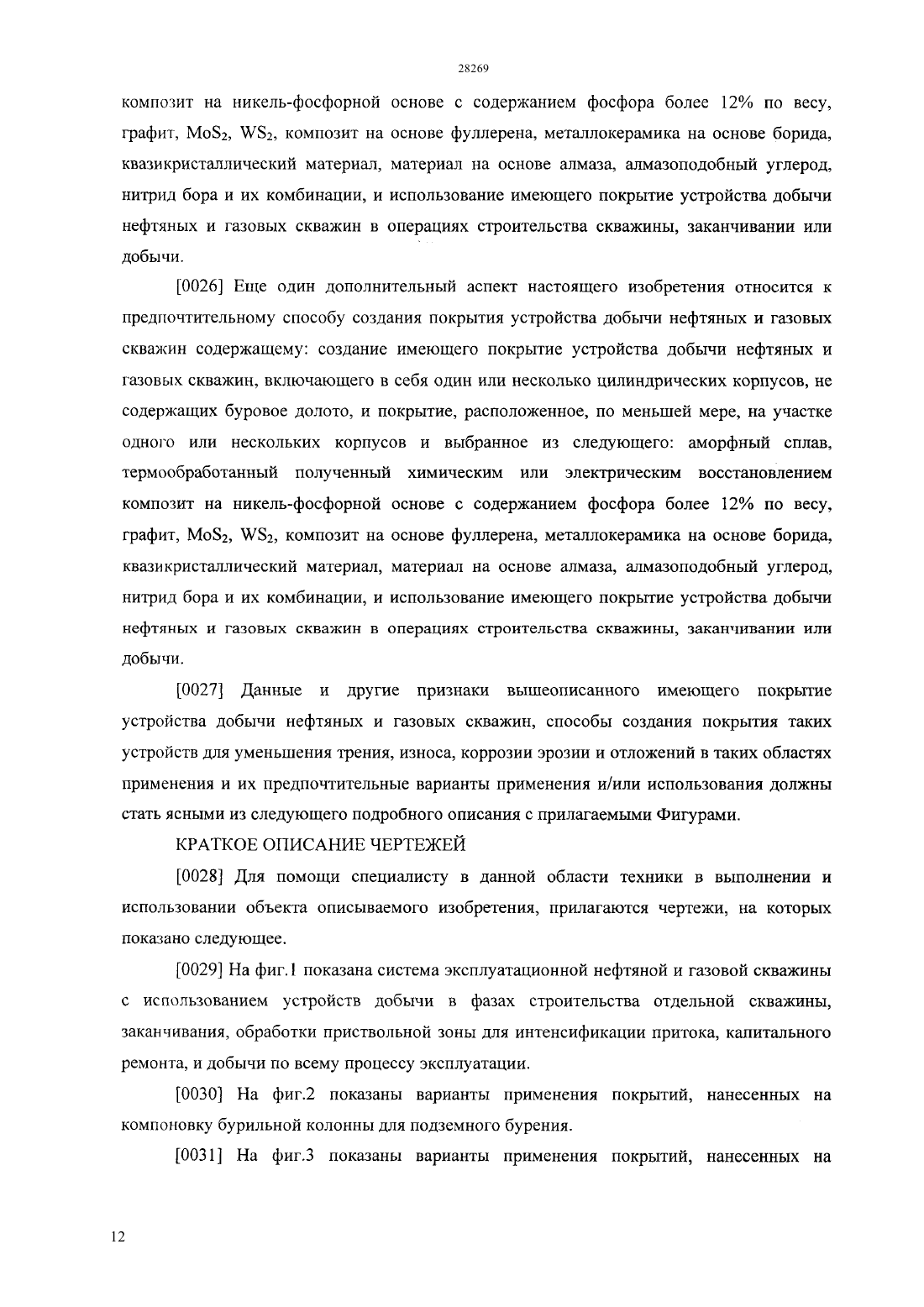 28269

композит на никель-фосфорной основе с содержанием фосфора более 12% по весу, графит, $MoS_2$, $WS_2$, композит на основе фуллерена, металлокерамика на основе борида, квазикристаллический материал, материал на основе алмаза, алмазоподобный углерод, нитрид бора и их комбинации, и использование имеющего покрытие устройства добычи нефтяных и газовых скважин в операциях строительства скважины, заканчивании или добычи.

[0026] Еще один дополнительный аспект настоящего изобретения относится к предпочтительному способу создания покрытия устройства добычи нефтяных и газовых скважин содержащему: создание имеющего покрытие устройства добычи нефтяных и газовых скважин, включающего в себя один или несколько цилиндрических корпусов, не содержащих буровое долото, и покрытие, расположенное, по меньшей мере, на участке одного или нескольких корпусов и выбранное из следующего: аморфный сплав, термообработанный полученный химическим или электрическим восстановлением композит на никель-фосфорной основе с содержанием фосфора более 12% по весу, графит, $MoS_2$, $WS_2$, композит на основе фуллерена, металлокерамика на основе борида, квазикристаллический материал, материал на основе алмаза, алмазоподобный углерод, нитрид бора и их комбинации, и использование имеющего покрытие устройства добычи нефтяных и газовых скважин в операциях строительства скважины, заканчивании или добычи.

[0027] Данные и другие признаки вышеописанного имеющего покрытие устройства добычи нефтяных и газовых скважин, способы создания покрытия таких устройств для уменьшения трения, износа, коррозии эрозии и отложений в таких областях применения и их предпочтительные варианты применения и/или использования должны стать ясными из следующего подробного описания с прилагаемыми Фигурами.

КРАТКОЕ ОПИСАНИЕ ЧЕРТЕЖЕЙ

[0028] Для помощи специалисту в данной области техники в выполнении и использовании объекта описываемого изобретения, прилагаются чертежи, на которых показано следующее.

[0029] На фиг.1 показана система эксплуатационной нефтяной и газовой скважины с использованием устройств добычи в фазах строительства отдельной скважины, заканчивания, обработки приствольной зоны для интенсификации притока, капитального ремонта, и добычи по всему процессу эксплуатации.

[0030] На фиг.2 показаны варианты применения покрытий, нанесенных на компоновку бурильной колонны для подземного бурения.

[0031] На фиг.3 показаны варианты применения покрытий, нанесенных на

12